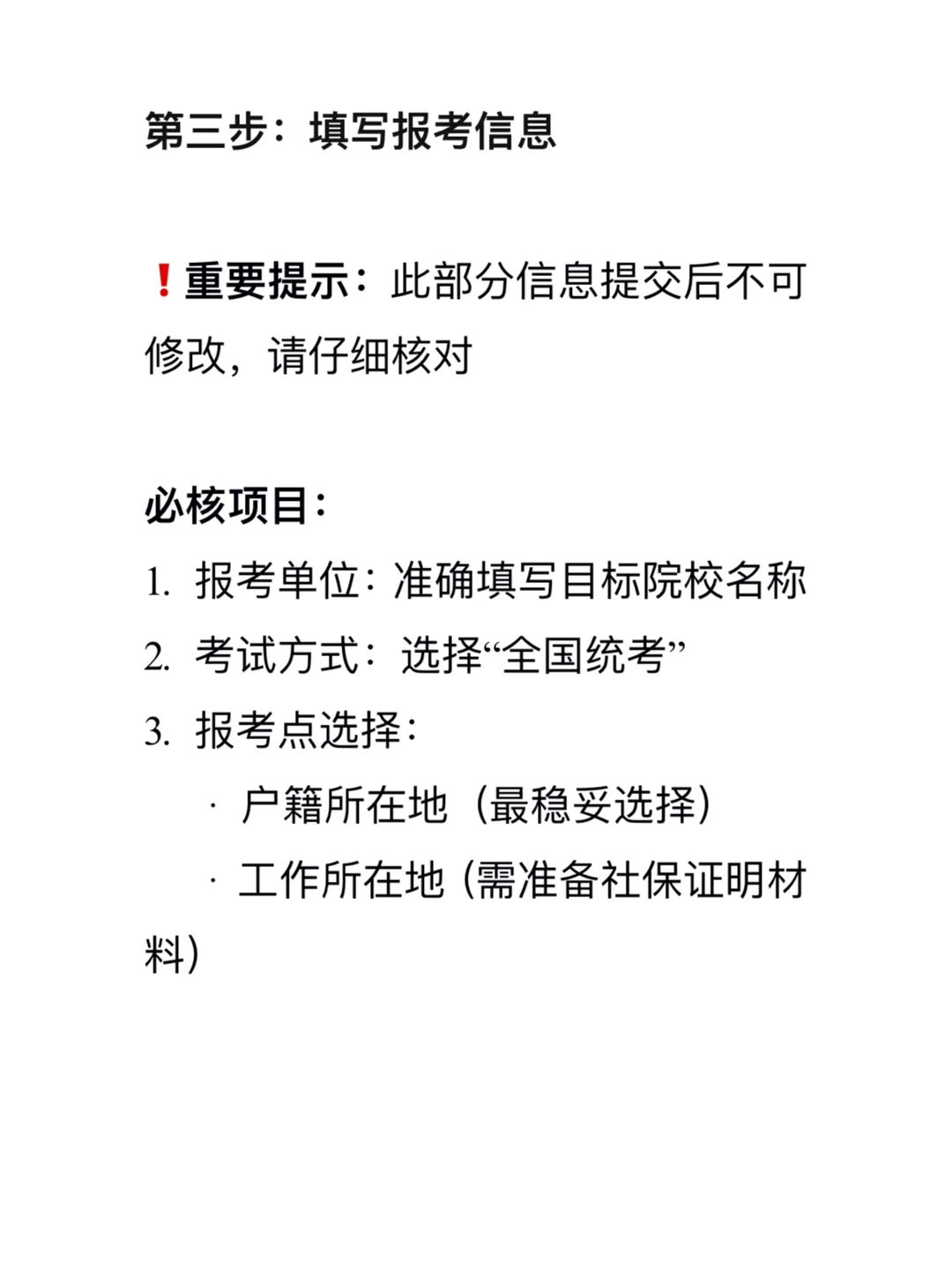 第三步：填写报考信息

❗重要提示：此部分信息提交后不可修改，请仔细核对

必核项目：

1. 报考单位：准确填写目标院校名称
2. 考试方式：选择“全国统考”
3. 报考点选择：
 · 户籍所在地（最稳妥选择）
 · 工作所在地（需准备社保证明材料）